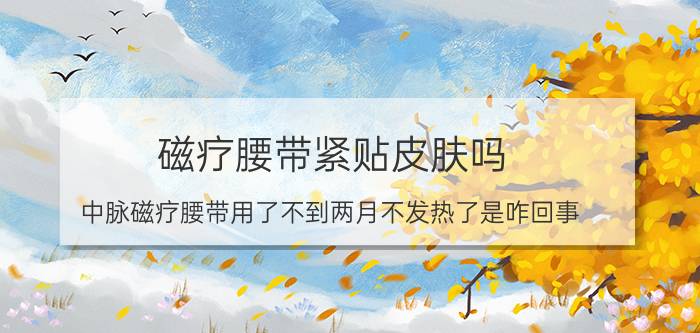 磁疗腰带紧贴皮肤吗

中脉磁疗腰带用了不到两月不发热了是咋回事